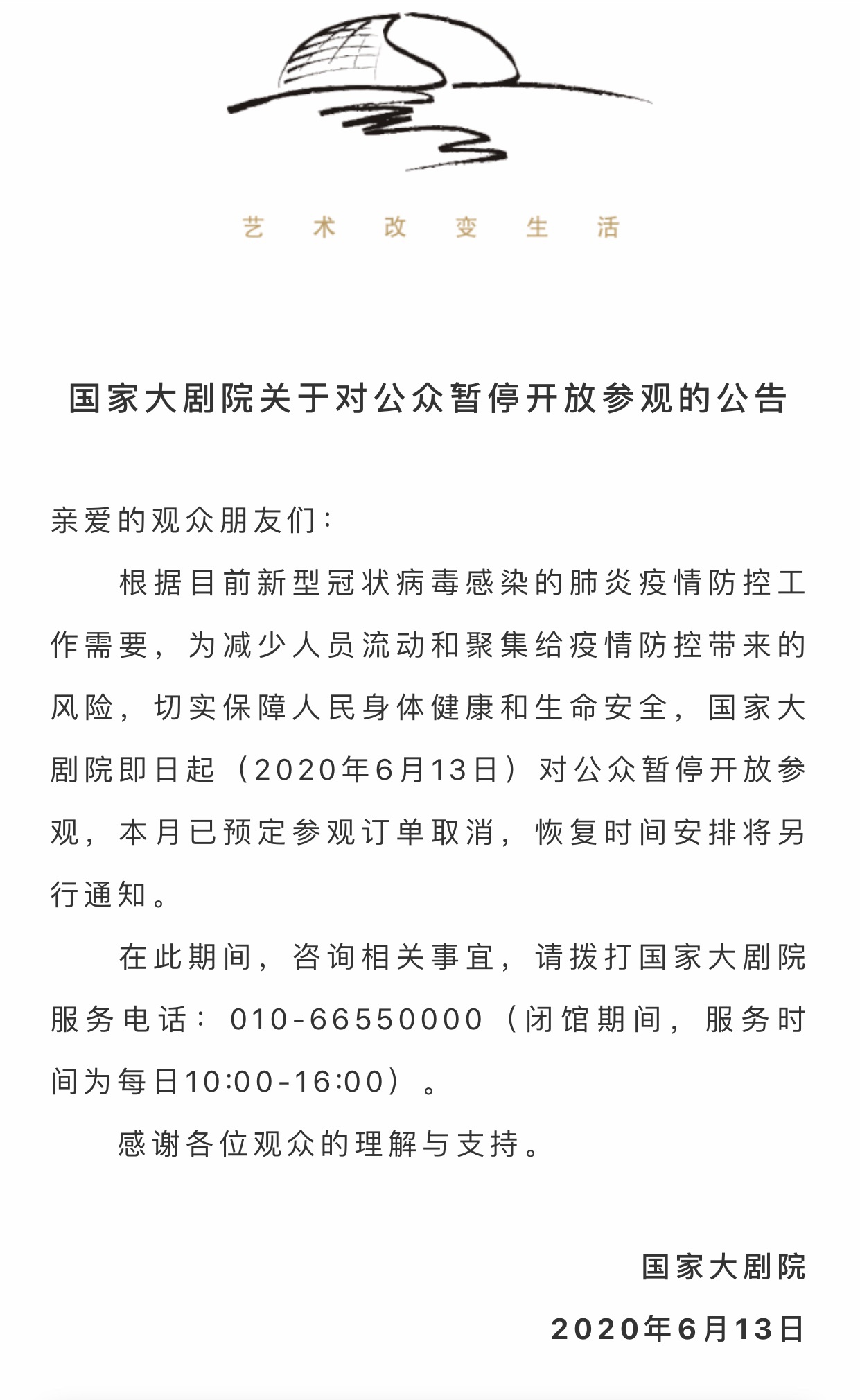 艺 术 改 变 生 活

国家大剧院关于对公众暂停开放参观的公告

亲爱的观众朋友们：

根据目前新型冠状病毒感染的肺炎疫情防控工作需要，为减少人员流动和聚集给疫情防控带来的风险，切实保障人民身体健康和生命安全，国家大剧院即日起（2020年6月13日）对公众暂停开放参观，本月已预定参观订单取消，恢复时间安排将另行通知。

在此期间，咨询相关事宜，请拨打国家大剧院服务电话：010-66550000（闭馆期间，服务时间为每日10:00-16:00）。

感谢各位观众的理解与支持。

国家大剧院

2020年6月13日